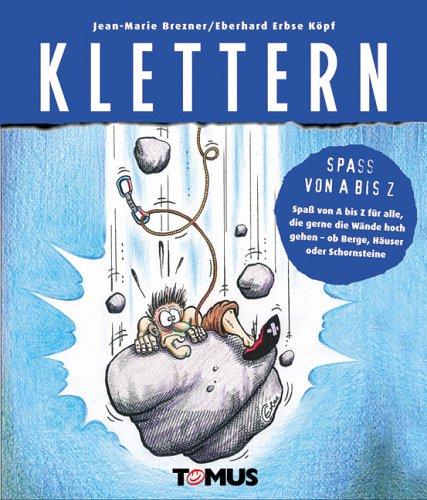 Jean-Marie Brezner/Eberhard Erbse Köpf

KLETTERN

SPASS VON A BIS Z

Spaß von A bis Z für alle, die gerne die Wände hoch gehen – ob Berge, Häuser oder Schornsteine

TOMUS